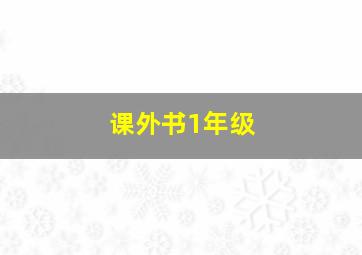 课外书1年级